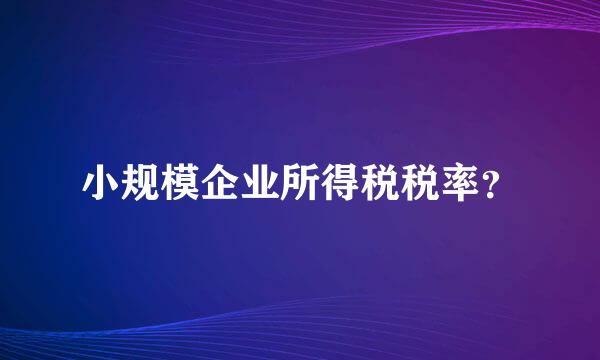 小规模企业所得税税率？